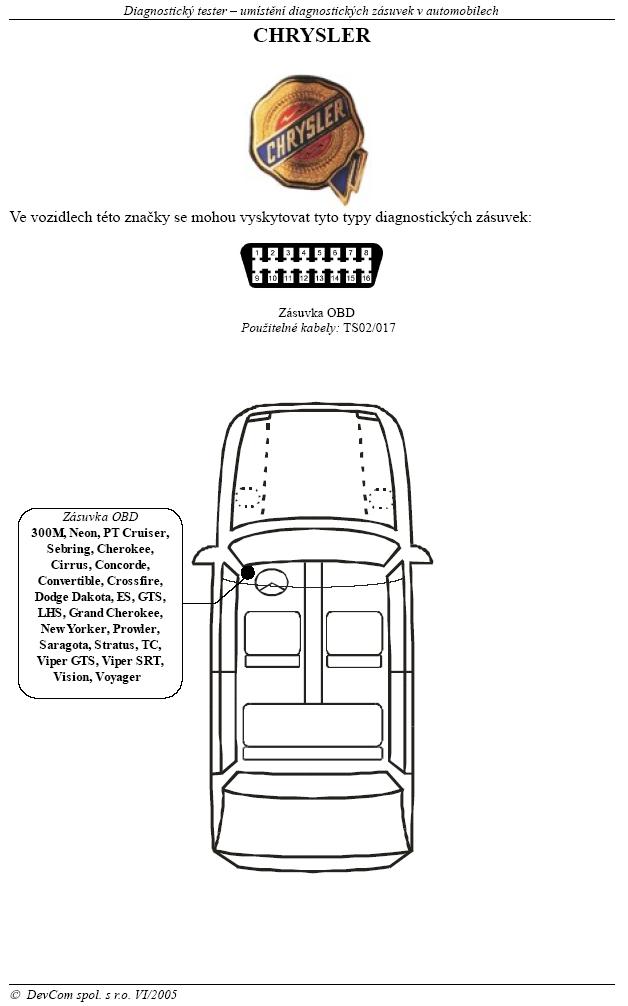 Diagnostický tester – umístění diagnostických zásuvek v automobilech

CHRYSLER

CHRYSLER

Ve vozidlech této značky se mohou vyskytovat tyto typy diagnostických zásuvek:

1 2 3 4 5 6 7 8
9 10 11 12 13 14 15 16

Zásuvka OBD
Použitelné kabely: TS02/017

Zásuvka OBD
300M, Neon, PT Cruiser, Sebring, Cherokee, Cirrus, Concorde, Convertible, Crossfire, Dodge Dakota, ES, GTS, LHS, Grand Cherokee, New Yorker, Prowler, Saragota, Stratus, TC, Viper GTS, Viper SRT, Vision, Voyager

© DevCom spol. s r.o. VI/2005